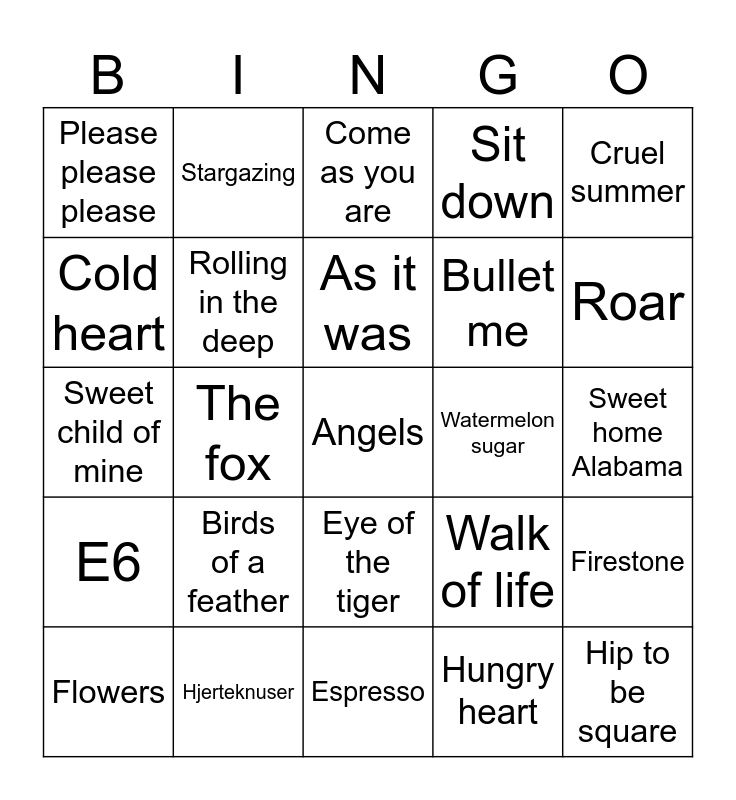 | B | I | N | G | O |
|---|---|---|---|---|
| Please please please | Stargazing | Come as you are | Sit down | Cruel summer |
| Cold heart | Rolling in the deep | As it was | Bullet me | Roar |
| Sweet child of mine | The fox | Angels | Watermelon sugar | Sweet home Alabama |
| E6 | Birds of a feather | Eye of the tiger | Walk of life | Firestone |
| Flowers | Hjerteknuser | Espresso | Hungry heart | Hip to be square |